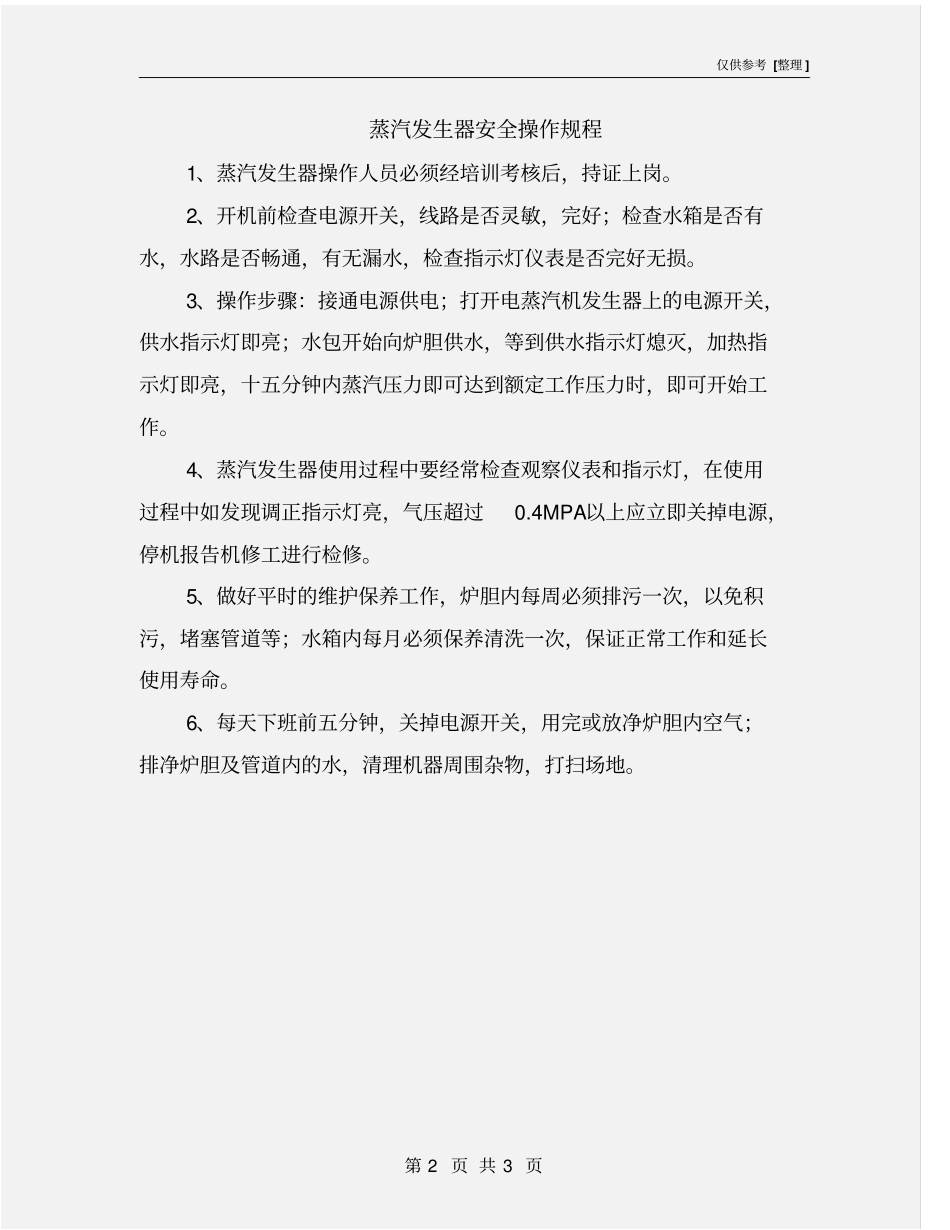 仅供参考 [整理]

蒸汽发生器安全操作规程

1、蒸汽发生器操作人员必须经培训考核后，持证上岗。

2、开机前检查电源开关，线路是否灵敏，完好；检查水箱是否有水，水路是否畅通，有无漏水，检查指示灯仪表是否完好无损。

3、操作步骤：接通电源供电；打开电蒸汽机发生器上的电源开关，供水指示灯即亮；水包开始向炉胆供水，等到供水指示灯熄灭，加热指示灯即亮，十五分钟内蒸汽压力即可达到额定工作压力时，即可开始工作。

4、蒸汽发生器使用过程中要经常检查观察仪表和指示灯，在使用过程中如发现调正指示灯亮，气压超过 0.4MPA以上应立即关掉电源，停机报告机修工进行检修。

5、做好平时的维护保养工作，炉胆内每周必须排污一次，以免积污，堵塞管道等；水箱内每月必须保养清洗一次，保证正常工作和延长使用寿命。

6、每天下班前五分钟，关掉电源开关，用完或放净炉胆内空气；排净炉胆及管道内的水，清理机器周围杂物，打扫场地。

第 2 页 共 3 页